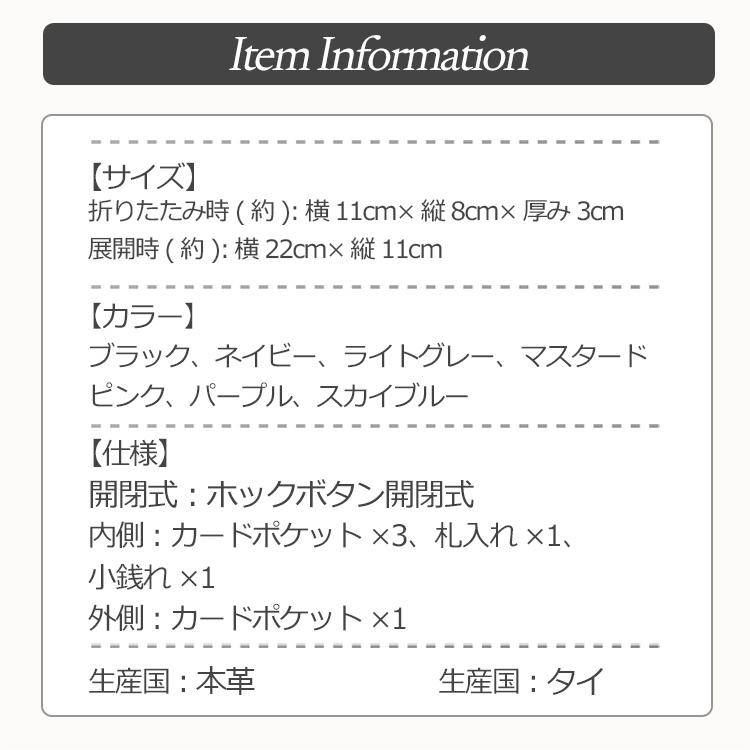 Item Information

【サイズ】
折りたたみ時 ( 約 ): 横 11cm× 縦 8cm× 厚み 3cm
展開時 ( 約 ): 横 22cm× 縦 11cm

【カラー】
ブラック、ネイビー、ライトグレー、マスタード
ピンク、パープル、スカイブルー

【仕様】
開閉式：ホックボタン開閉式
内側：カードポケット ×3、札入れ ×1、小銭れ ×1
外側：カードポケット ×1

生産国：本革　生産国：タイ